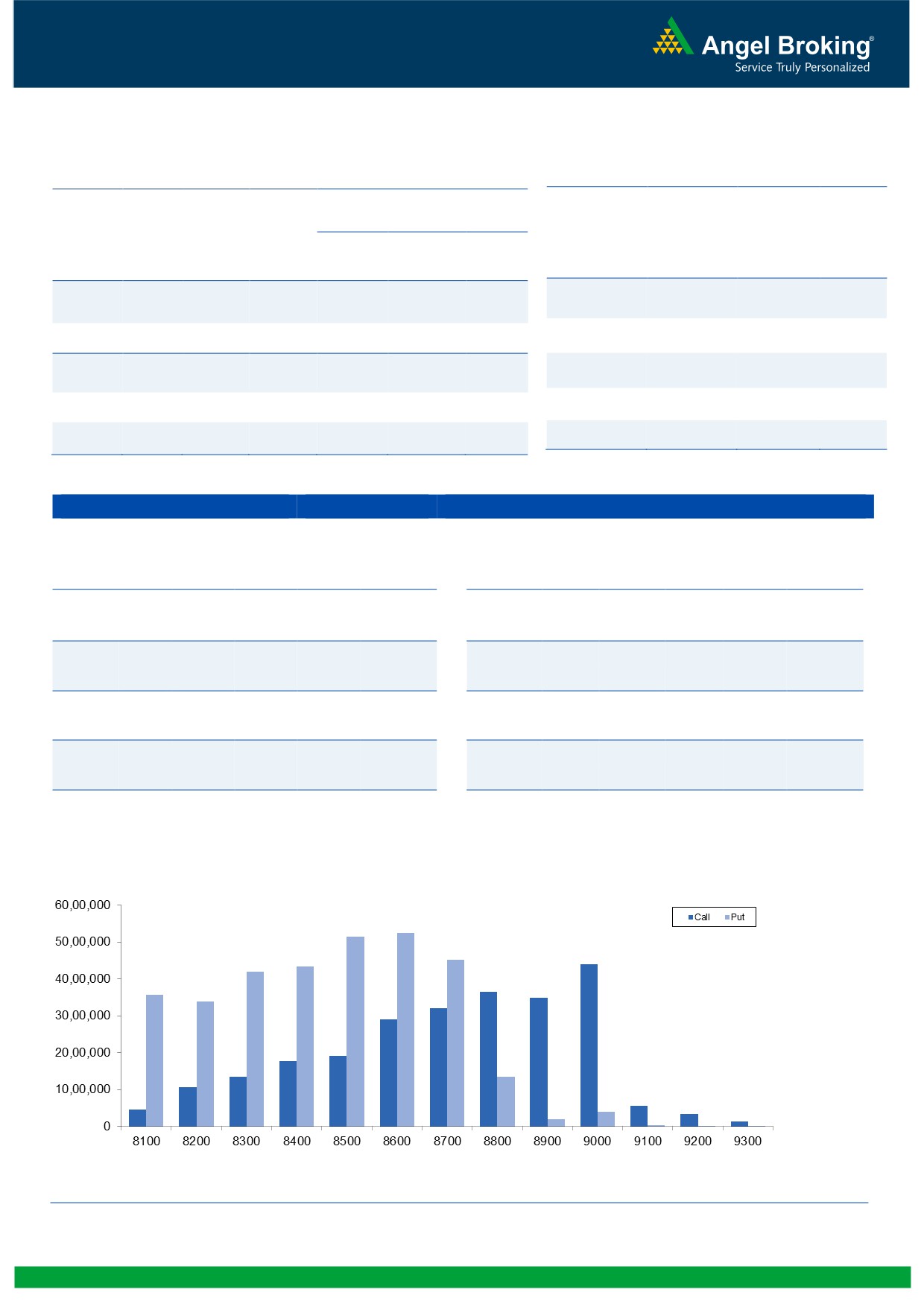 Angel Broking®
Service Truly Personalized

60,00,000
50,00,000
40,00,000
30,00,000
20,00,000
10,00,000
0

Call
Put

8100
8200
8300
8400
8500
8600
8700
8800
8900
9000
9100
9200
9300